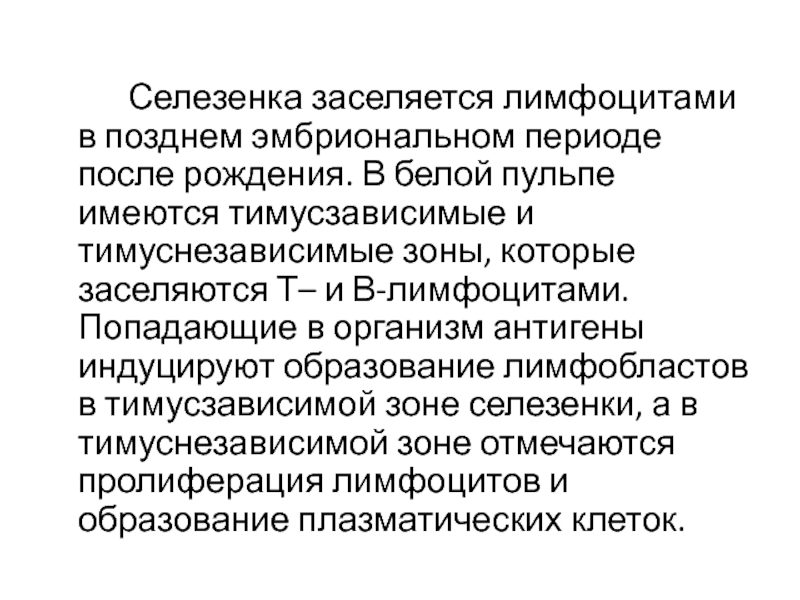 Селезенка заселяется лимфоцитами в позднем эмбриональном периоде после рождения. В белой пульпе имеются тимусзависимые и тимуснезависимые зоны, которые заселяются Т– и В-лимфоцитами. Попадающие в организм антигены индуцируют образование лимфобластов в тимусзависимой зоне селезенки, а в тимуснезависимой зоне отмечаются пролиферация лимфоцитов и образование плазматических клеток.